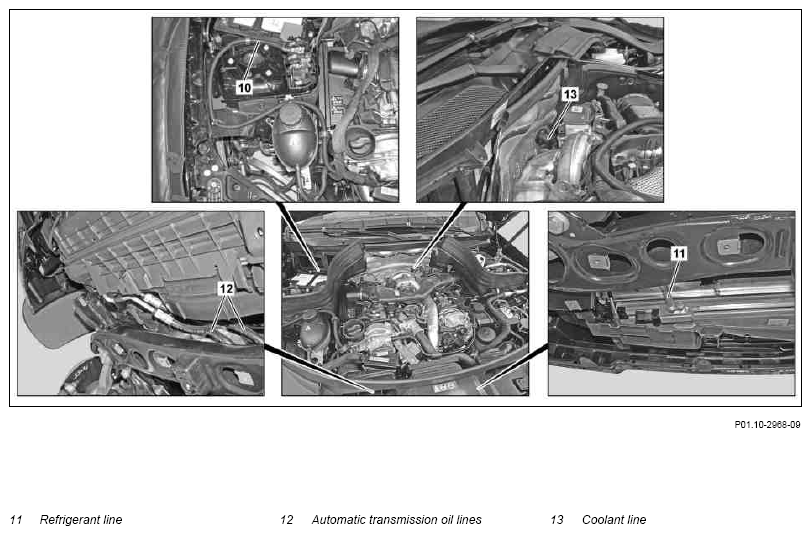 10

13

12

11

P01.10-2968-09

11 Refrigerant line

12 Automatic transmission oil lines

13 Coolant line